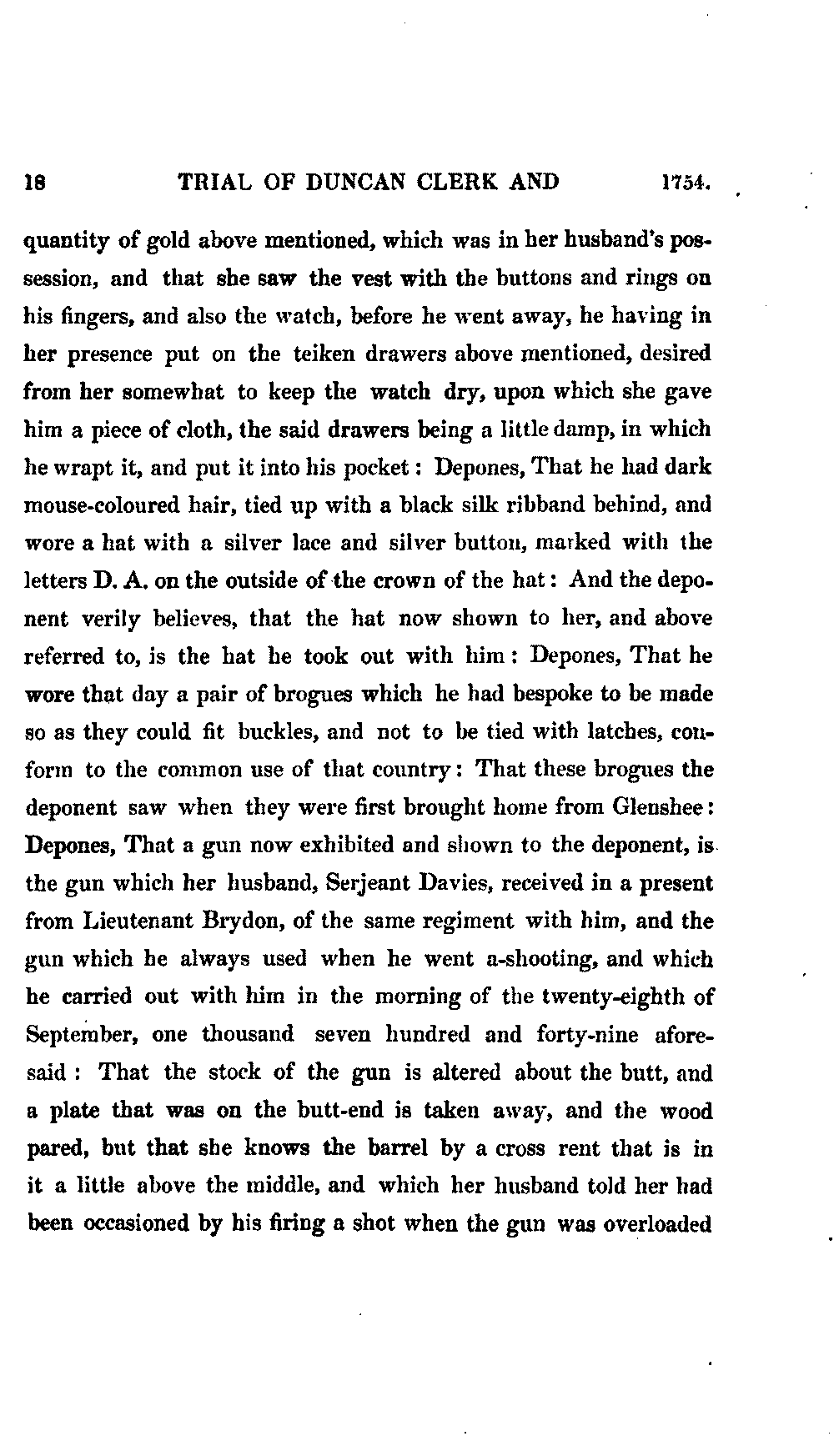 18 TRIAL OF DUNCAN CLERK AND 1754.

quantity of gold above mentioned, which was in her husband's possession, and that she saw the vest with the buttons and rings on his fingers, and also the watch, before he went away, he having in her presence put on the teiken drawers above mentioned, desired from her somewhat to keep the watch dry, upon which she gave him a piece of cloth, the said drawers being a little damp, in which he wrapt it, and put it into his pocket: Depones, That he had dark mouse-coloured hair, tied up with a black silk ribband behind, and wore a hat with a silver lace and silver button, marked with the letters D. A. on the outside of the crown of the hat: And the deponent verily believes, that the hat now shown to her, and above referred to, is the hat he took out with him: Depones, That he wore that day a pair of brogues which he had bespoke to be made so as they could fit buckles, and not to be tied with latches, conform to the common use of that country: That these brogues the deponent saw when they were first brought home from Glenshee: Depones, That a gun now exhibited and shown to the deponent, is the gun which her husband, Serjeant Davies, received in a present from Lieutenant Brydon, of the same regiment with him, and the gun which he always used when he went a-shooting, and which he carried out with him in the morning of the twenty-eighth of September, one thousand seven hundred and forty-nine aforesaid: That the stock of the gun is altered about the butt, and a plate that was on the butt-end is taken away, and the wood pared, but that she knows the barrel by a cross rent that is in it a little above the middle, and which her husband told her had been occasioned by his firing a shot when the gun was overloaded